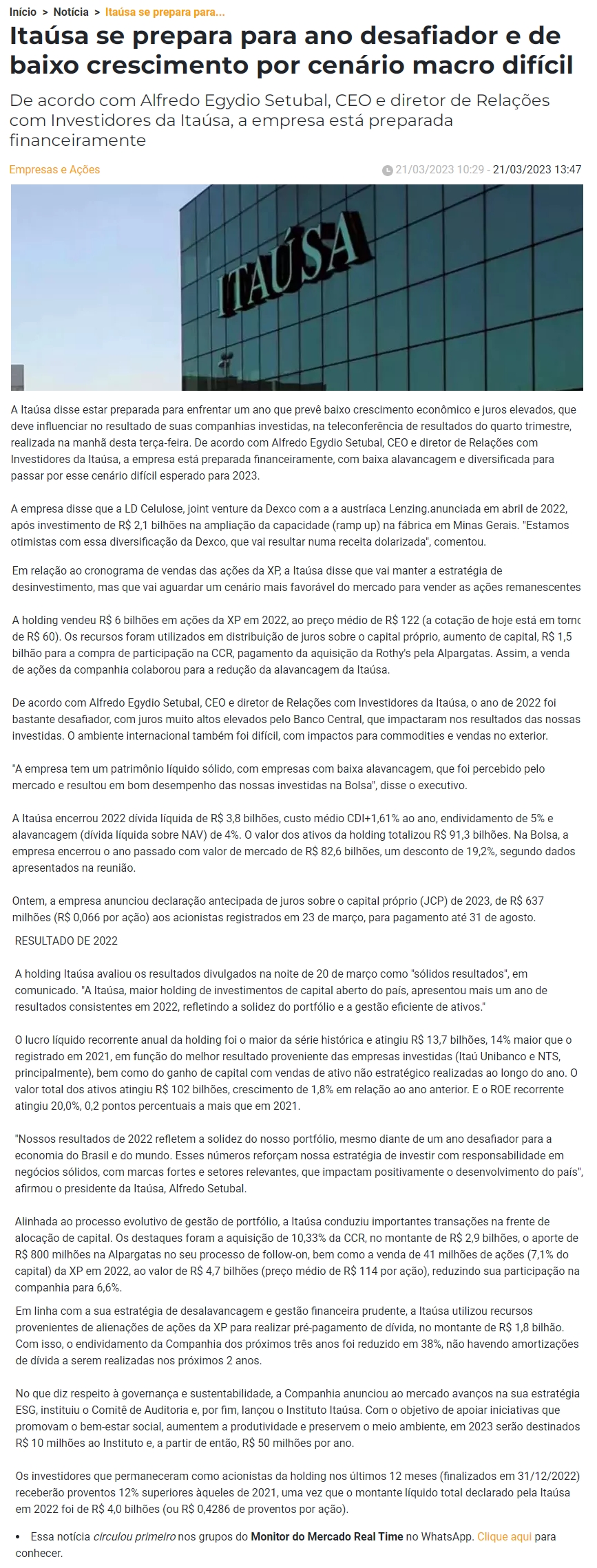 Início > Notícia > Itaúsa se prepara para...

Itaúsa se prepara para ano desafiador e de baixo crescimento por cenário macro difícil

De acordo com Alfredo Egydio Setubal, CEO e diretor de Relações com Investidores da Itaúsa, a empresa está preparada financeiramente

Empresas e Ações

21/03/2023 10:29 - 21/03/2023 13:47

ITAÚSA

A Itaúsa disse estar preparada para enfrentar um ano que prevê baixo crescimento econômico e juros elevados, que deve influenciar no resultado de suas companhias investidas, na teleconferência de resultados do quarto trimestre, realizada na manhã desta terça-feira. De acordo com Alfredo Egydio Setubal, CEO e diretor de Relações com Investidores da Itaúsa, a empresa está preparada financeiramente, com baixa alavancagem e diversificada para passar por esse cenário difícil esperado para 2023.

A empresa disse que a LD Celulose, joint venture da Dexco com a a austríaca Lenzing.anunciada em abril de 2022, após investimento de R$ 2,1 bilhões na ampliação da capacidade (ramp up) na fábrica em Minas Gerais. "Estamos otimistas com essa diversificação da Dexco, que vai resultar numa receita dolarizada", comentou.

Em relação ao cronograma de vendas das ações da XP, a Itaúsa disse que vai manter a estratégia de desinvestimento, mas que vai aguardar um cenário mais favorável do mercado para vender as ações remanescentes

A holding vendeu R$ 6 bilhões em ações da XP em 2022, ao preço médio de R$ 122 (a cotação de hoje está em torno de R$ 60). Os recursos foram utilizados em distribuição de juros sobre o capital próprio, aumento de capital, R$ 1,5 bilhão para a compra de participação na CCR, pagamento da aquisição da Rothy's pela Alpargatas. Assim, a venda de ações da companhia colaborou para a redução da alavancagem da Itaúsa.

De acordo com Alfredo Egydio Setubal, CEO e diretor de Relações com Investidores da Itaúsa, o ano de 2022 foi bastante desafiador, com juros muito altos elevados pelo Banco Central, que impactaram nos resultados das nossas investidas. O ambiente internacional também foi difícil, com impactos para commodities e vendas no exterior.

"A empresa tem um patrimônio líquido sólido, com empresas com baixa alavancagem, que foi percebido pelo mercado e resultou em bom desempenho das nossas investidas na Bolsa", disse o executivo.

A Itaúsa encerrou 2022 dívida líquida de R$ 3,8 bilhões, custo médio CDI+1,61% ao ano, endividamento de 5% e alavancagem (dívida líquida sobre NAV) de 4%. O valor dos ativos da holding totalizou R$ 91,3 bilhões. Na Bolsa, a empresa encerrou o ano passado com valor de mercado de R$ 82,6 bilhões, um desconto de 19,2%, segundo dados apresentados na reunião.

Ontem, a empresa anunciou declaração antecipada de juros sobre o capital próprio (JCP) de 2023, de R$ 637 milhões (R$ 0,066 por ação) aos acionistas registrados em 23 de março, para pagamento até 31 de agosto.

RESULTADO DE 2022

A holding Itaúsa avaliou os resultados divulgados na noite de 20 de março como "sólidos resultados", em comunicado. "A Itaúsa, maior holding de investimentos de capital aberto do país, apresentou mais um ano de resultados consistentes em 2022, refletindo a solidez do portfólio e a gestão eficiente de ativos."

O lucro líquido recorrente anual da holding foi o maior da série histórica e atingiu R$ 13,7 bilhões, 14% maior que o registrado em 2021, em função do melhor resultado proveniente das empresas investidas (Itaú Unibanco e NTS, principalmente), bem como do ganho de capital com vendas de ativo não estratégico realizadas ao longo do ano. O valor total dos ativos atingiu R$ 102 bilhões, crescimento de 1,8% em relação ao ano anterior. E o ROE recorrente atingiu 20,0%, 0,2 pontos percentuais a mais que em 2021.

"Nossos resultados de 2022 refletem a solidez do nosso portfólio, mesmo diante de um ano desafiador para a economia do Brasil e do mundo. Esses números reforçam nossa estratégia de investir com responsabilidade em negócios sólidos, com marcas fortes e setores relevantes, que impactam positivamente o desenvolvimento do país", afirmou o presidente da Itaúsa, Alfredo Setubal.

Alinhada ao processo evolutivo de gestão de portfólio, a Itaúsa conduziu importantes transações na frente de alocação de capital. Os destaques foram a aquisição de 10,33% da CCR, no montante de R$ 2,9 bilhões, o aporte de R$ 800 milhões na Alpargatas no seu processo de follow-on, bem como a venda de 41 milhões de ações (7,1% do capital) da XP em 2022, ao valor de R$ 4,7 bilhões (preço médio de R$ 114 por ação), reduzindo sua participação na companhia para 6,6%.

Em linha com a sua estratégia de desalavancagem e gestão financeira prudente, a Itaúsa utilizou recursos provenientes de alienações de ações da XP para realizar pré-pagamento de dívida, no montante de R$ 1,8 bilhão. Com isso, o endividamento da Companhia dos próximos três anos foi reduzido em 38%, não havendo amortizações de dívida a serem realizadas nos próximos 2 anos.

No que diz respeito à governança e sustentabilidade, a Companhia anunciou ao mercado avanços na sua estratégia ESG, instituiu o Comitê de Auditoria e, por fim, lançou o Instituto Itaúsa. Com o objetivo de apoiar iniciativas que promovam o bem-estar social, aumentem a produtividade e preservem o meio ambiente, em 2023 serão destinados R$ 10 milhões ao Instituto e, a partir de então, R$ 50 milhões por ano.

Os investidores que permaneceram como acionistas da holding nos últimos 12 meses (finalizados em 31/12/2022) receberão proventos 12% superiores àqueles de 2021, uma vez que o montante líquido total declarado pela Itaúsa em 2022 foi de R$ 4,0 bilhões (ou R$ 0,4286 de proventos por ação).

• Essa notícia circulou primeiro nos grupos do Monitor do Mercado Real Time no WhatsApp. Clique aqui para conhecer.